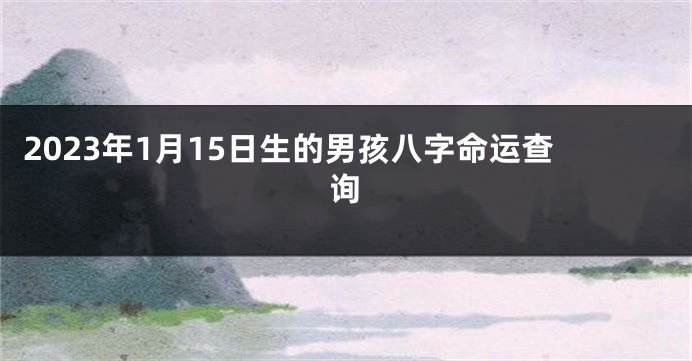 2023年1月15日生的男孩八字命运查询